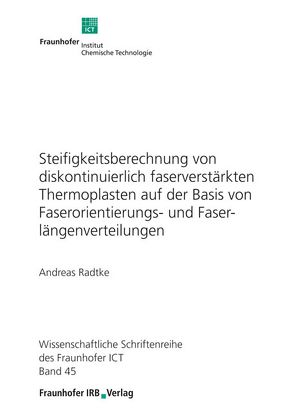 ICT

Fraunhofer Institut Chemische Technologie

Steifigkeitsberechnung von diskontinuierlich faserverstärkten Thermoplasten auf der Basis von Faserorientierungs- und Faserlängenverteilungen

Andreas Radtke

Wissenschaftliche Schriftenreihe des Fraunhofer ICT Band 45

Fraunhofer IRB Verlag